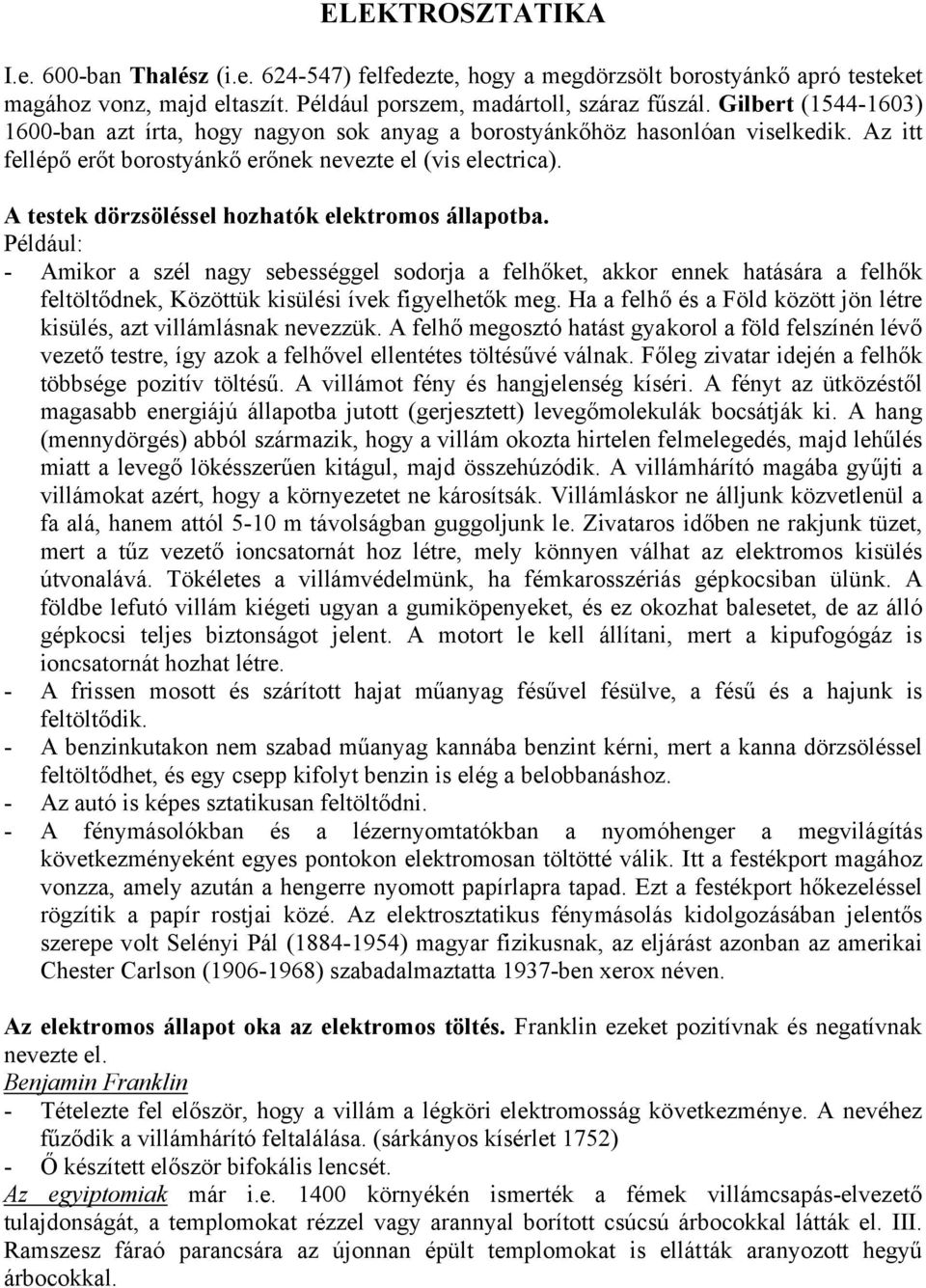 ELEKTROSZTATIKA

I.e. 600-ban Thalész (i.e. 624-547) felfedezte, hogy a megdörzsölt borostyánkő apró testeket magához vonz, majd eltaszít. Például porszem, madártoll, száraz fűszál. Gilbert (1544-1603) 1600-ban azt írta, hogy nagyon sok anyag a borostyánkőhöz hasonlóan viselkedik. Az itt fellépő erőt borostyánkő erőnek nevezte el (vis electrica).

A testek dörzsöléssel hozhatók elektromos állapotba.
Például:
- Amikor a szél nagy sebességgel sodorja a felhőket, akkor ennek hatására a felhők feltöltődnek, Közöttük kisülési ívek figyelhetők meg. Ha a felhő és a Föld között jön létre kisülés, azt villámlásnak nevezzük. A felhő megosztó hatást gyakorol a föld felszínén lévő vezető testre, így azok a felhővel ellentétes töltésűvé válnak. Főleg zivatar idején a felhők többsége pozitív töltésű. A villámot fény és hangjelenség kíséri. A fényt az ütközéstől magasabb energiájú állapotba jutott (gerjesztett) levegőmolekulák bocsátják ki. A hang (mennydörgés) abból származik, hogy a villám okozta hirtelen felmelegedés, majd lehűlés miatt a levegő lökésszerűen kitágul, majd összehúzódik. A villámhárító magába gyűjti a villámokat azért, hogy a környezetet ne károsítsák. Villámláskor ne álljunk közvetlenül a fa alá, hanem attól 5-10 m távolságban guggoljunk le. Zivataros időben ne rakjunk tüzet, mert a tűz vezető ioncsatornát hoz létre, mely könnyen válhat az elektromos kisülés útvonalává. Tökéletes a villámvédelmünk, ha fémkarosszériás gépkocsiban ülünk. A földbe lefutó villám kiégeti ugyan a gumiköpenyeket, és ez okozhat balesetet, de az álló gépkocsi teljes biztonságot jelent. A motort le kell állítani, mert a kipufogógáz is ioncsatornát hozhat létre.
- A frissen mosott és szárított hajat műanyag fésűvel fésülve, a fésű és a hajunk is feltöltődik.
- A benzinkutakon nem szabad műanyag kannába benzint kérni, mert a kanna dörzsöléssel feltöltődhet, és egy csepp kifolyt benzin is elég a belobbanáshoz.
- Az autó is képes sztatikusan feltöltődni.
- A fénymásolókban és a lézernyomtatókban a nyomóhenger a megvilágítás következményeként egyes pontokon elektromosan töltötté válik. Itt a festékport magához vonzza, amely azután a hengerre nyomott papírlapra tapad. Ezt a festékport hőkezeléssel rögzítik a papír rostjai közé. Az elektrosztatikus fénymásolás kidolgozásában jelentős szerepe volt Selényi Pál (1884-1954) magyar fizikusnak, az eljárást azonban az amerikai Chester Carlson (1906-1968) szabadalmaztatta 1937-ben xerox néven.

Az elektromos állapot oka az elektromos töltés. Franklin ezeket pozitívnak és negatívnak nevezte el.
Benjamin Franklin
- Tételezte fel először, hogy a villám a légköri elektromosság következménye. A nevéhez fűződik a villámhárító feltalálása. (sárkányos kísérlet 1752)
- Ő készített először bifokális lencsét.
Az egyiptomiak már i.e. 1400 környékén ismerték a fémek villámcsapás-elvezető tulajdonságát, a templomokat rézzel vagy arannyal borított csúcsú árbocokkal látták el. III. Ramszesz fáraó parancsára az újonnan épült templomokat is ellátták aranyozott hegyű árbocokkal.